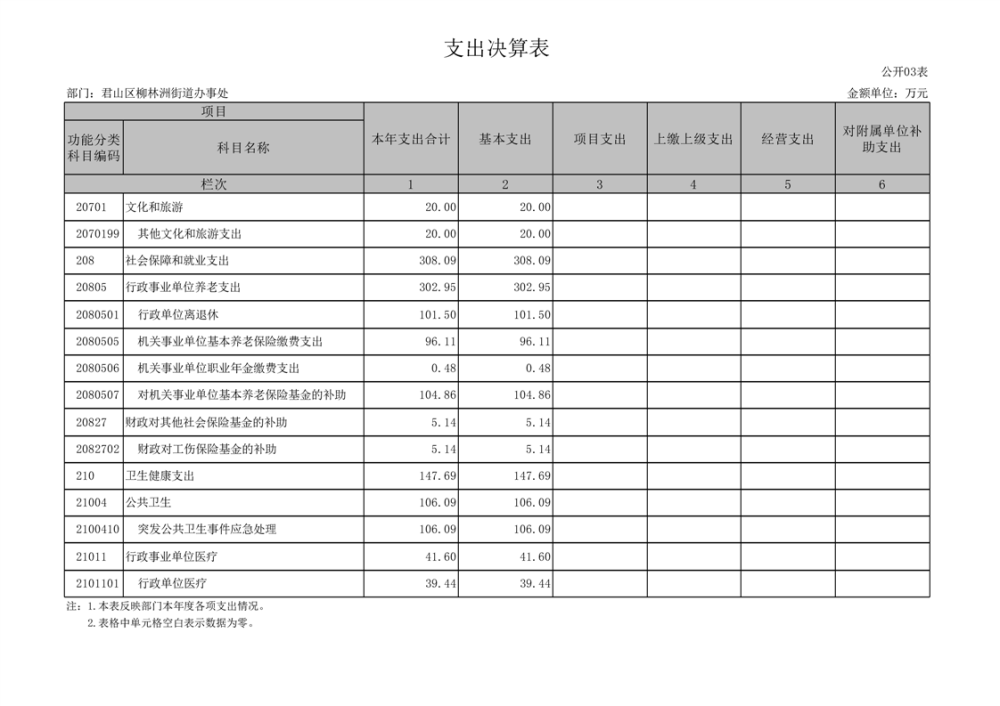 支出决算表

公开03表

部门：君山区柳林洲街道办事处

金额单位：万元

| 项目 | | 本年支出合计 | 基本支出 | 项目支出 | 上缴上级支出 | 经营支出 | 对附属单位补助支出 |
|---|---|---|---|---|---|---|---|
| 功能分类科目编码 | 科目名称 | | | | | | |
| 栏次 | | 1 | 2 | 3 | 4 | 5 | 6 |
| 20701 | 文化和旅游 | 20.00 | 20.00 | | | | |
| 2070199 | 其他文化和旅游支出 | 20.00 | 20.00 | | | | |
| 208 | 社会保障和就业支出 | 308.09 | 308.09 | | | | |
| 20805 | 行政事业单位养老支出 | 302.95 | 302.95 | | | | |
| 2080501 | 行政单位离退休 | 101.50 | 101.50 | | | | |
| 2080505 | 机关事业单位基本养老保险缴费支出 | 96.11 | 96.11 | | | | |
| 2080506 | 机关事业单位职业年金缴费支出 | 0.48 | 0.48 | | | | |
| 2080507 | 对机关事业单位基本养老保险基金的补助 | 104.86 | 104.86 | | | | |
| 20827 | 财政对其他社会保险基金的补助 | 5.14 | 5.14 | | | | |
| 2082702 | 财政对工伤保险基金的补助 | 5.14 | 5.14 | | | | |
| 210 | 卫生健康支出 | 147.69 | 147.69 | | | | |
| 21004 | 公共卫生 | 106.09 | 106.09 | | | | |
| 2100410 | 突发公共卫生事件应急处理 | 106.09 | 106.09 | | | | |
| 21011 | 行政事业单位医疗 | 41.60 | 41.60 | | | | |
| 2101101 | 行政单位医疗 | 39.44 | 39.44 | | | | |

注：1.本表反映部门本年度各项支出情况。
2.表格中单元格空白表示数据为零。